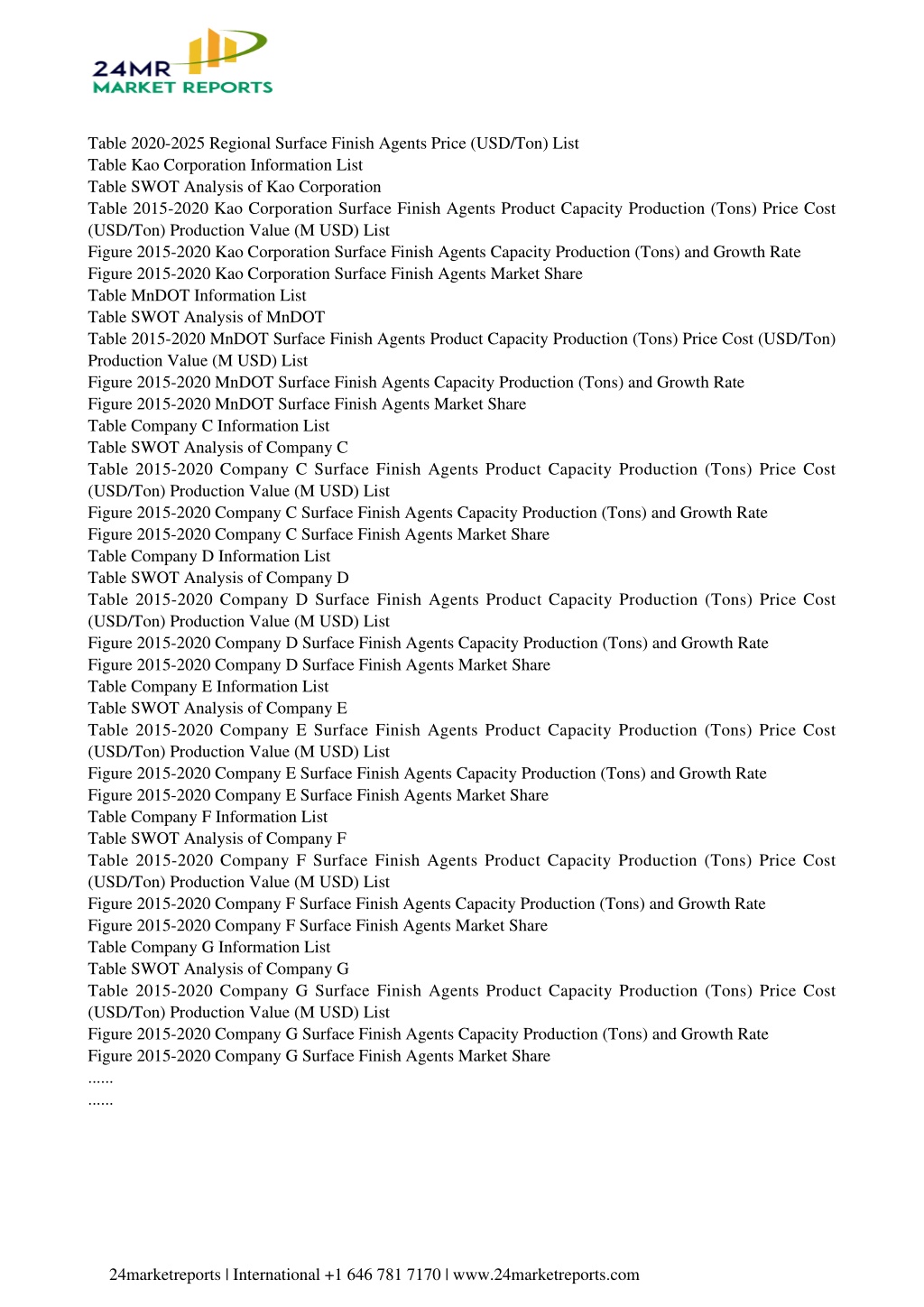 24MR
MARKET REPORTS

Table 2020-2025 Regional Surface Finish Agents Price (USD/Ton) List
Table Kao Corporation Information List
Table SWOT Analysis of Kao Corporation
Table 2015-2020 Kao Corporation Surface Finish Agents Product Capacity Production (Tons) Price Cost (USD/Ton) Production Value (M USD) List
Figure 2015-2020 Kao Corporation Surface Finish Agents Capacity Production (Tons) and Growth Rate
Figure 2015-2020 Kao Corporation Surface Finish Agents Market Share
Table MnDOT Information List
Table SWOT Analysis of MnDOT
Table 2015-2020 MnDOT Surface Finish Agents Product Capacity Production (Tons) Price Cost (USD/Ton) Production Value (M USD) List
Figure 2015-2020 MnDOT Surface Finish Agents Capacity Production (Tons) and Growth Rate
Figure 2015-2020 MnDOT Surface Finish Agents Market Share
Table Company C Information List
Table SWOT Analysis of Company C
Table 2015-2020 Company C Surface Finish Agents Product Capacity Production (Tons) Price Cost (USD/Ton) Production Value (M USD) List
Figure 2015-2020 Company C Surface Finish Agents Capacity Production (Tons) and Growth Rate
Figure 2015-2020 Company C Surface Finish Agents Market Share
Table Company D Information List
Table SWOT Analysis of Company D
Table 2015-2020 Company D Surface Finish Agents Product Capacity Production (Tons) Price Cost (USD/Ton) Production Value (M USD) List
Figure 2015-2020 Company D Surface Finish Agents Capacity Production (Tons) and Growth Rate
Figure 2015-2020 Company D Surface Finish Agents Market Share
Table Company E Information List
Table SWOT Analysis of Company E
Table 2015-2020 Company E Surface Finish Agents Product Capacity Production (Tons) Price Cost (USD/Ton) Production Value (M USD) List
Figure 2015-2020 Company E Surface Finish Agents Capacity Production (Tons) and Growth Rate
Figure 2015-2020 Company E Surface Finish Agents Market Share
Table Company F Information List
Table SWOT Analysis of Company F
Table 2015-2020 Company F Surface Finish Agents Product Capacity Production (Tons) Price Cost (USD/Ton) Production Value (M USD) List
Figure 2015-2020 Company F Surface Finish Agents Capacity Production (Tons) and Growth Rate
Figure 2015-2020 Company F Surface Finish Agents Market Share
Table Company G Information List
Table SWOT Analysis of Company G
Table 2015-2020 Company G Surface Finish Agents Product Capacity Production (Tons) Price Cost (USD/Ton) Production Value (M USD) List
Figure 2015-2020 Company G Surface Finish Agents Capacity Production (Tons) and Growth Rate
Figure 2015-2020 Company G Surface Finish Agents Market Share
......
......

24marketreports | International +1 646 781 7170 | www.24marketreports.com